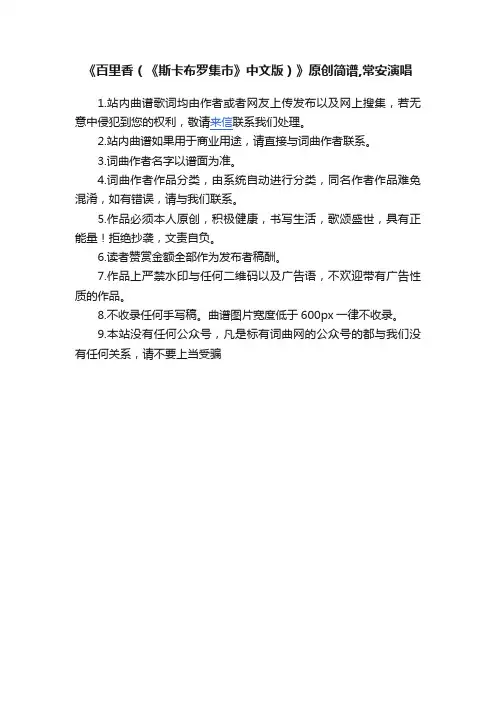 《百里香（《斯卡布罗集市》中文版）》原创简谱,常安演唱

1.站内曲谱歌词均由作者或者网友上传发布以及网上搜集，若无意中侵犯到您的权利，敬请来信联系我们处理。

2.站内曲谱如果用于商业用途，请直接与词曲作者联系。

3.词曲作者名字以谱面为准。

4.词曲作者作品分类，由系统自动进行分类，同名作者作品难免混淆，如有错误，请与我们联系。

5.作品必须本人原创，积极健康，书写生活，歌颂盛世，具有正能量！拒绝抄袭，文责自负。

6.读者赞赏金额全部作为发布者稿酬。

7.作品上严禁水印与任何二维码以及广告语，不欢迎带有广告性质的作品。

8.不收录任何手写稿。曲谱图片宽度低于 600px 一律不收录。

9.本站没有任何公众号，凡是标有词曲网的公众号的都与我们没有任何关系，请不要上当受骗